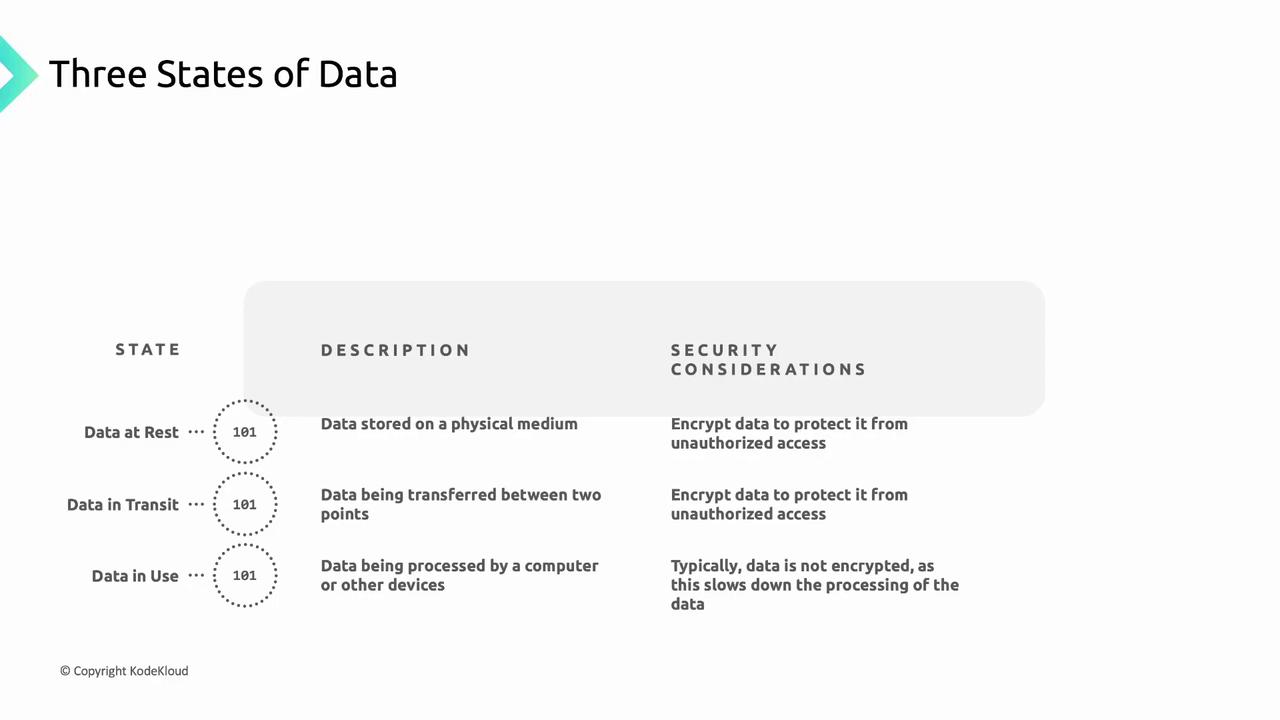 Three States of Data

| STATE | | DESCRIPTION | SECURITY CONSIDERATIONS |
|---|---|---|---|
| Data at Rest | 101 | Data stored on a physical medium | Encrypt data to protect it from unauthorized access |
| Data in Transit | 101 | Data being transferred between two points | Encrypt data to protect it from unauthorized access |
| Data in Use | 101 | Data being processed by a computer or other devices | Typically, data is not encrypted, as this slows down the processing of the data |

© Copyright KodeKloud